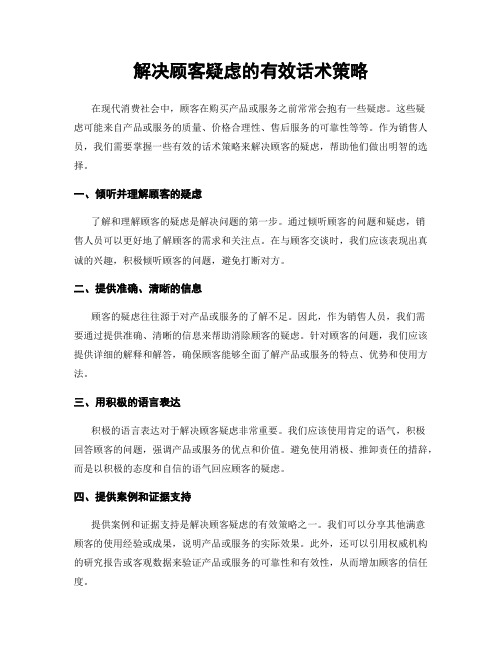 解决顾客疑虑的有效话术策略

在现代消费社会中，顾客在购买产品或服务之前常常会抱有一些疑虑。这些疑虑可能来自产品或服务的质量、价格合理性、售后服务的可靠性等等。作为销售人员，我们需要掌握一些有效的话术策略来解决顾客的疑虑，帮助他们做出明智的选择。

一、倾听并理解顾客的疑虑

了解和理解顾客的疑虑是解决问题的第一步。通过倾听顾客的问题和疑虑，销售人员可以更好地了解顾客的需求和关注点。在与顾客交谈时，我们应该表现出真诚的兴趣，积极倾听顾客的问题，避免打断对方。

二、提供准确、清晰的信息

顾客的疑虑往往源于对产品或服务的了解不足。因此，作为销售人员，我们需要通过提供准确、清晰的信息来帮助消除顾客的疑虑。针对顾客的问题，我们应该提供详细的解释和解答，确保顾客能够全面了解产品或服务的特点、优势和使用方法。

三、用积极的语言表达

积极的语言表达对于解决顾客疑虑非常重要。我们应该使用肯定的语气，积极回答顾客的问题，强调产品或服务的优点和价值。避免使用消极、推卸责任的措辞，而是以积极的态度和自信的语气回应顾客的疑虑。

四、提供案例和证据支持

提供案例和证据支持是解决顾客疑虑的有效策略之一。我们可以分享其他满意顾客的使用经验或成果，说明产品或服务的实际效果。此外，还可以引用权威机构的研究报告或客观数据来验证产品或服务的可靠性和有效性，从而增加顾客的信任度。